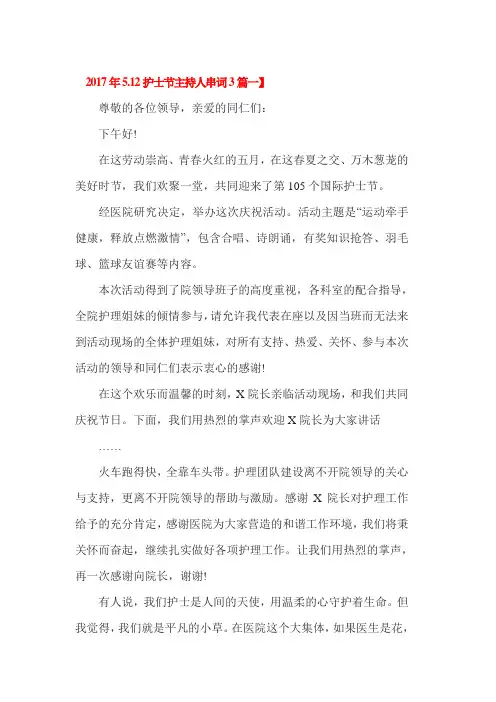 2017年5.12护士节主持人串词3篇一】

尊敬的各位领导，亲爱的同仁们：

下午好!

在这劳动崇高、青春火红的五月，在这春夏之交、万木葱茏的美好时节，我们欢聚一堂，共同迎来了第105个国际护士节。

经医院研究决定，举办这次庆祝活动。活动主题是“运动牵手健康，释放点燃激情”，包含合唱、诗朗诵，有奖知识抢答、羽毛球、篮球友谊赛等内容。

本次活动得到了院领导班子的高度重视，各科室的配合指导，全院护理姐妹的倾情参与，请允许我代表在座以及因当班而无法来到活动现场的全体护理姐妹，对所有支持、热爱、关怀、参与本次活动的领导和同仁们表示衷心的感谢!

在这个欢乐而温馨的时刻，X院长亲临活动现场，和我们共同庆祝节日。下面，我们用热烈的掌声欢迎X院长为大家讲话

……

火车跑得快，全靠车头带。护理团队建设离不开院领导的关心与支持，更离不开院领导的帮助与激励。感谢X院长对护理工作给予的充分肯定，感谢医院为大家营造的和谐工作环境，我们将秉关怀而奋起，继续扎实做好各项护理工作。让我们用热烈的掌声，再一次感谢向院长，谢谢!

有人说，我们护士是人间的天使，用温柔的心守护着生命。但我觉得，我们就是平凡的小草。在医院这个大集体，如果医生是花，